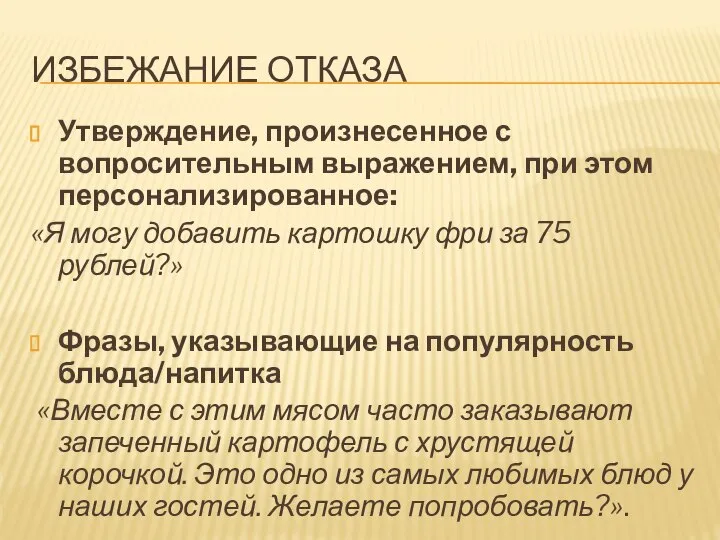 ИЗБЕЖАНИЕ ОТКАЗА

Утверждение, произнесенное с вопросительным выражением, при этом персонализированное:
«Я могу добавить картошку фри за 75 рублей?»

Фразы, указывающие на популярность блюда/напитка
«Вместе с этим мясом часто заказывают запеченный картофель с хрустящей корочкой. Это одно из самых любимых блюд у наших гостей. Желаете попробовать?».